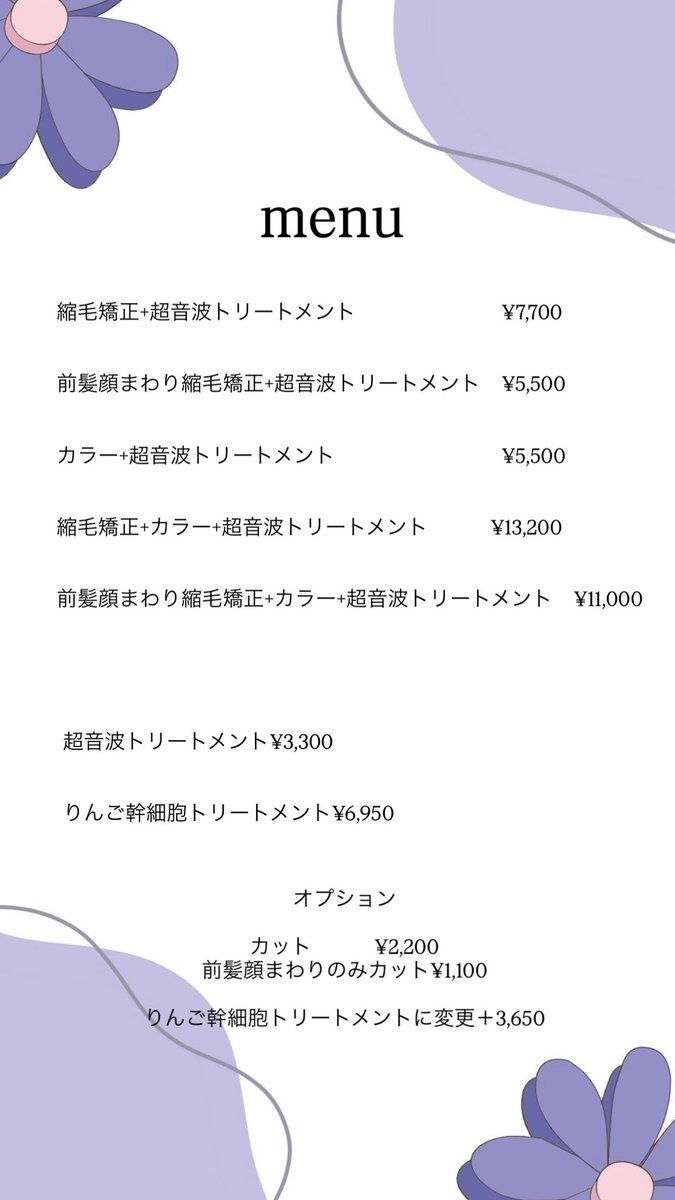 menu

縮毛矯正+超音波トリートメント ¥7,700

前髪顔まわり縮毛矯正+超音波トリートメント ¥5,500

カラー+超音波トリートメント ¥5,500

縮毛矯正+カラー+超音波トリートメント ¥13,200

前髪顔まわり縮毛矯正+カラー+超音波トリートメント ¥11,000

超音波トリートメント¥3,300

りんご幹細胞トリートメント¥6,950

オプション

カット ¥2,200
前髪顔まわりのみカット¥1,100

りんご幹細胞トリートメントに変更＋3,650